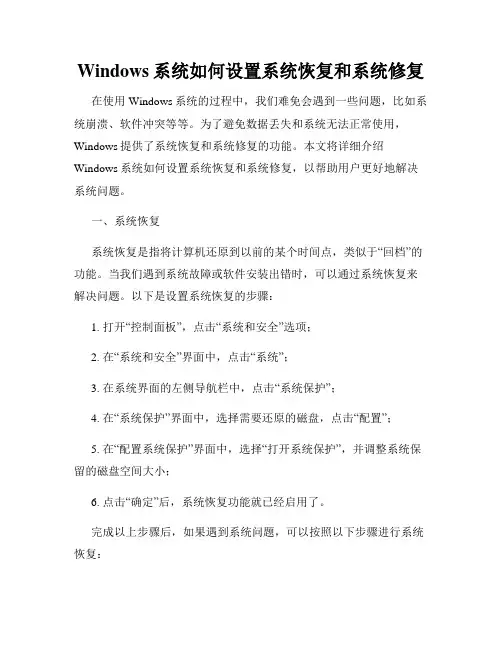 Windows 系统如何设置系统恢复和系统修复

在使用 Windows 系统的过程中，我们难免会遇到一些问题，比如系统崩溃、软件冲突等等。为了避免数据丢失和系统无法正常使用，Windows 提供了系统恢复和系统修复的功能。本文将详细介绍 Windows 系统如何设置系统恢复和系统修复，以帮助用户更好地解决系统问题。

一、系统恢复

系统恢复是指将计算机还原到以前的某个时间点，类似于“回档”的功能。当我们遇到系统故障或软件安装出错时，可以通过系统恢复来解决问题。以下是设置系统恢复的步骤：

1. 打开“控制面板”，点击“系统和安全”选项；

2. 在“系统和安全”界面中，点击“系统”；

3. 在系统界面的左侧导航栏中，点击“系统保护”；

4. 在“系统保护”界面中，选择需要还原的磁盘，点击“配置”；

5. 在“配置系统保护”界面中，选择“打开系统保护”，并调整系统保留的磁盘空间大小；

6. 点击“确定”后，系统恢复功能就已经启用了。

完成以上步骤后，如果遇到系统问题，可以按照以下步骤进行系统恢复：